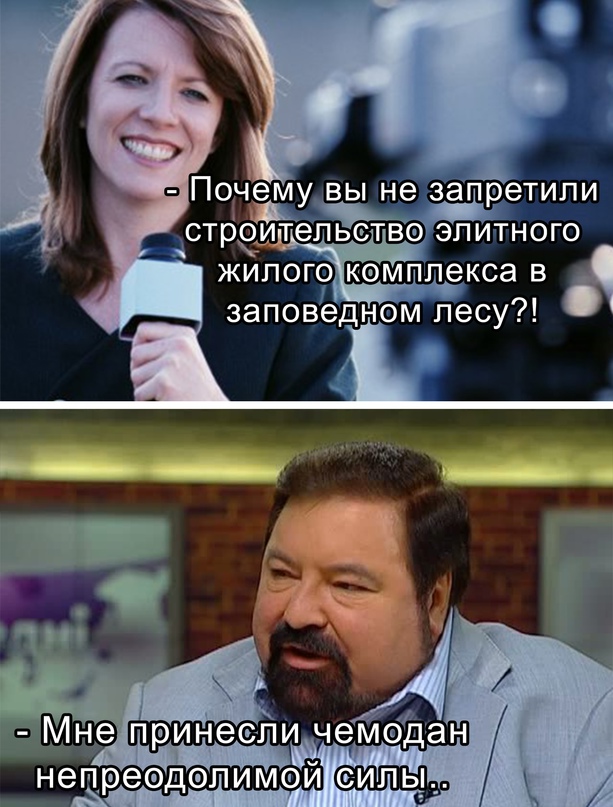 - Почему вы не запретили строительство элитного жилого комплекса в заповедном лесу?!

- Мне принесли чемодан непреодолимой силы..